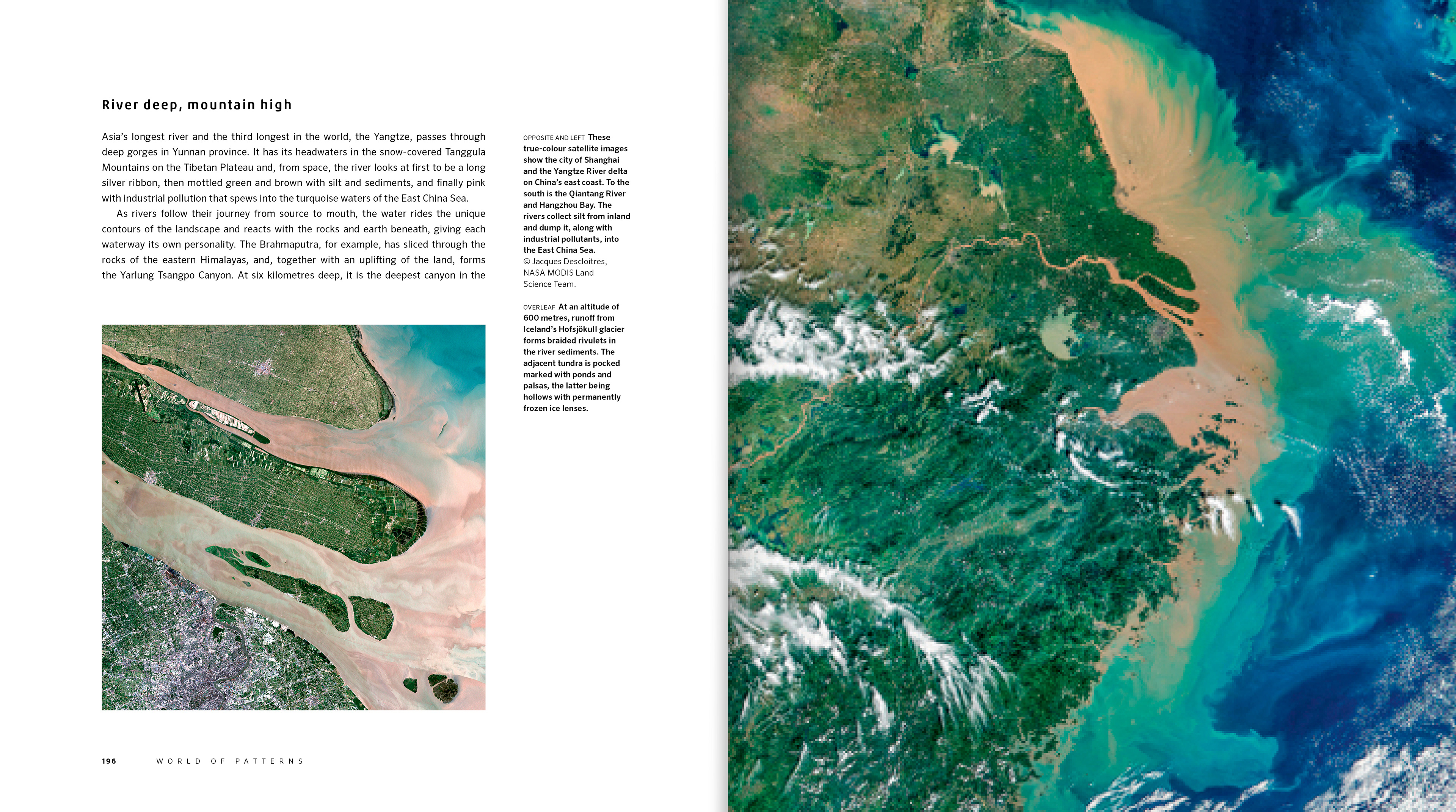 River deep, mountain high

Asia's longest river and the third longest in the world, the Yangtze, passes through deep gorges in Yunnan province. It has its headwaters in the snow-covered Tanggula Mountains on the Tibetan Plateau and, from space, the river looks at first to be a long silver ribbon, then mottled green and brown with silt and sediments, and finally pink with industrial pollution that spews into the turquoise waters of the East China Sea.

As rivers follow their journey from source to mouth, the water rides the unique contours of the landscape and reacts with the rocks and earth beneath, giving each waterway its own personality. The Brahmaputra, for example, has sliced through the rocks of the eastern Himalayas, and, together with an uplifting of the land, forms the Yarlung Tsangpo Canyon. At six kilometres deep, it is the deepest canyon in the

OPPOSITE AND LEFT These true-colour satellite images show the city of Shanghai and the Yangtze River delta on China's east coast. To the south is the Qiantang River and Hangzhou Bay. The rivers collect silt from inland and dump it, along with industrial pollutants, into the East China Sea.
© Jacques Descloitres, NASA MODIS Land Science Team.

OVERLEAF At an altitude of 600 metres, runoff from Iceland's Hofsjökull glacier forms braided rivulets in the river sediments. The adjacent tundra is pocked marked with ponds and palsas, the latter being hollows with permanently frozen ice lenses.

196 WORLD OF PATTERNS